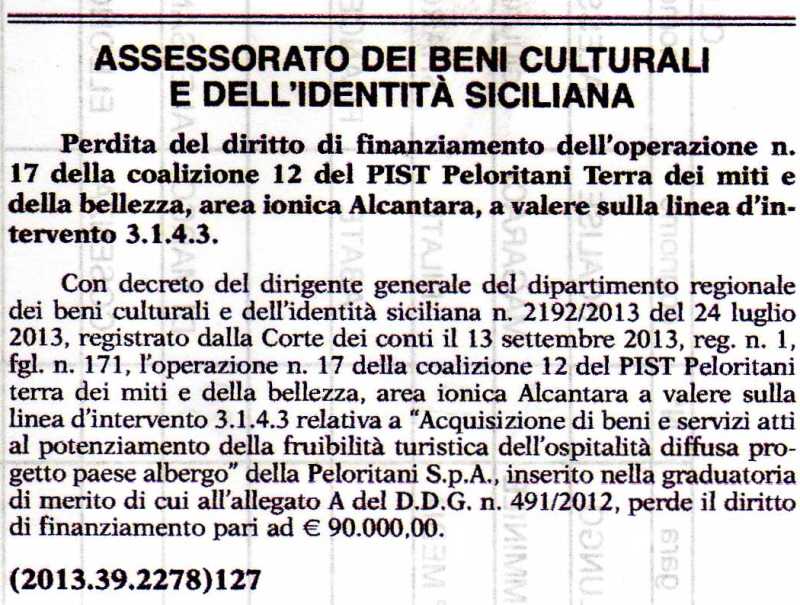 ASSESSORATO DEI BENI CULTURALI E DELL'IDENTITÀ SICILIANA

Perdita del diritto di finanziamento dell'operazione n. 17 della coalizione 12 del PIST Peloritani Terra dei miti e della bellezza, area ionica Alcantara, a valere sulla linea d'intervento 3.1.4.3.

Con decreto del dirigente generale del dipartimento regionale dei beni culturali e dell'identità siciliana n. 2192/2013 del 24 luglio 2013, registrato dalla Corte dei conti il 13 settembre 2013, reg. n. 1, fgl. n. 171, l'operazione n. 17 della coalizione 12 del PIST Peloritani terra dei miti e della bellezza, area ionica Alcantara a valere sulla linea d'intervento 3.1.4.3 relativa a "Acquisizione di beni e servizi atti al potenziamento della fruibilità turistica dell'ospitalità diffusa progetto paese albergo" della Peloritani S.p.A., inserito nella graduatoria di merito di cui all'allegato A del D.D.G. n. 491/2012, perde il diritto di finanziamento pari ad € 90.000,00.

(2013.39.2278)127